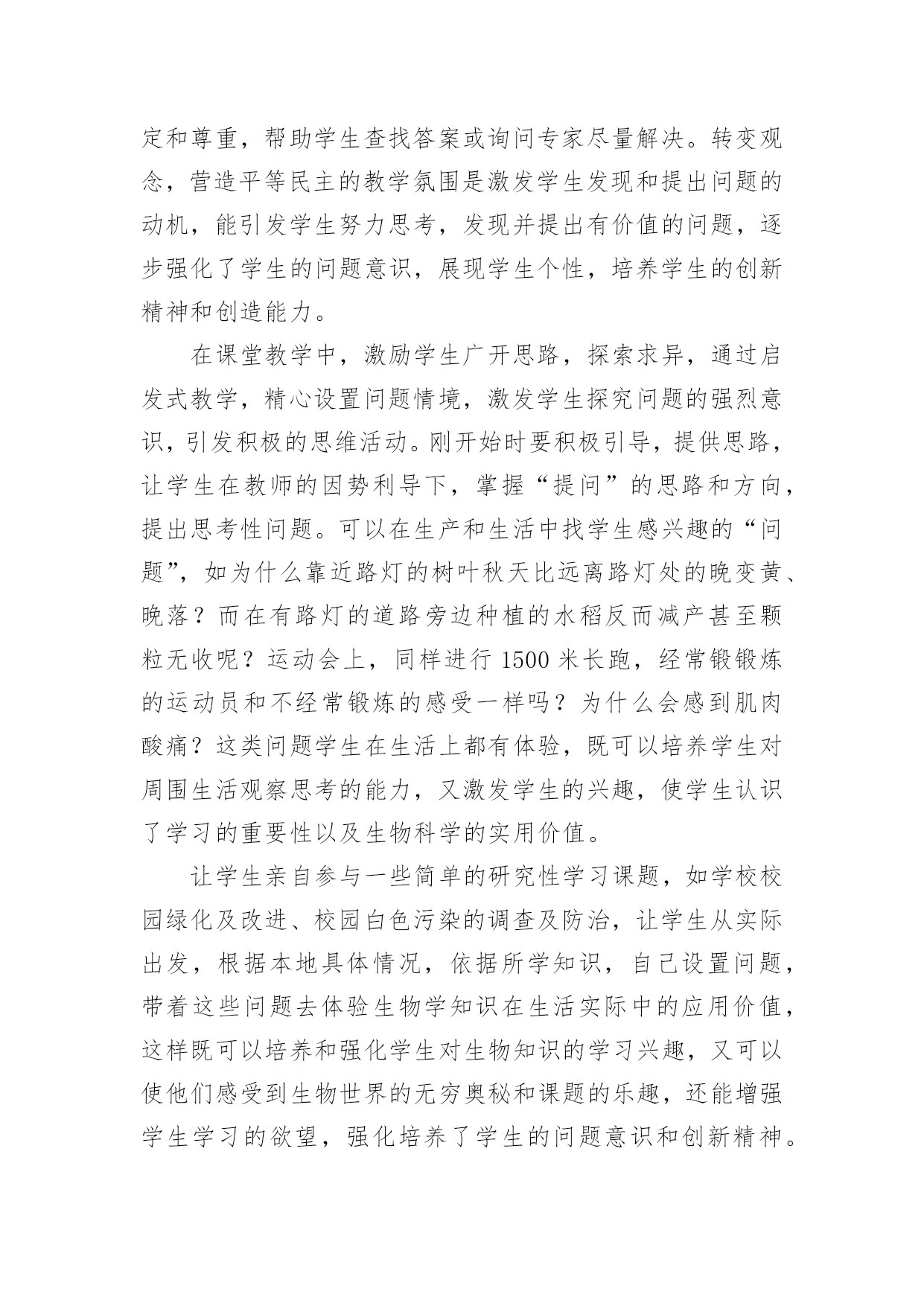 定和尊重，帮助学生查找答案或询问专家尽量解决。转变观念，营造平等民主的教学氛围是激发学生发现和提出问题的动机，能引发学生努力思考，发现并提出有价值的问题，逐步强化了学生的问题意识，展现学生个性，培养学生的创新精神和创造能力。

在课堂教学中，激励学生广开思路，探索求异，通过启发式教学，精心设置问题情境，激发学生探究问题的强烈意识，引发积极的思维活动。刚开始时要积极引导，提供思路，让学生在教师的因势利导下，掌握“提问”的思路和方向，提出思考性问题。可以在生产和生活中找学生感兴趣的“问题”，如为什么靠近路灯的树叶秋天比远离路灯处的晚变黄、晚落？而在有路灯的道路旁边种植的水稻反而减产甚至颗粒无收呢？运动会上，同样进行 1500 米长跑，经常锻锻炼的运动员和不经常锻炼的感受一样吗？为什么会感到肌肉酸痛？这类问题学生在生活上都有体验，既可以培养学生对周围生活观察思考的能力，又激发学生的兴趣，使学生认识了学习的重要性以及生物科学的实用价值。

让学生亲自参与一些简单的研究性学习课题，如学校校园绿化及改进、校园白色污染的调查及防治，让学生从实际出发，根据本地具体情况，依据所学知识，自己设置问题，带着这些问题去体验生物学知识在生活实际中的应用价值，这样既可以培养和强化学生对生物知识的学习兴趣，又可以使他们感受到生物世界的无穷奥秘和课题的乐趣，还能增强学生学习的欲望，强化培养了学生的问题意识和创新精神。